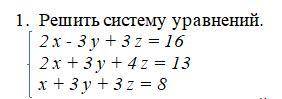 1. Решить систему уравнений.

$\begin{cases} 2x - 3y + 3z = 16 \\ 2x + 3y + 4z = 13 \\ x + 3y + 3z = 8 \end{cases}$